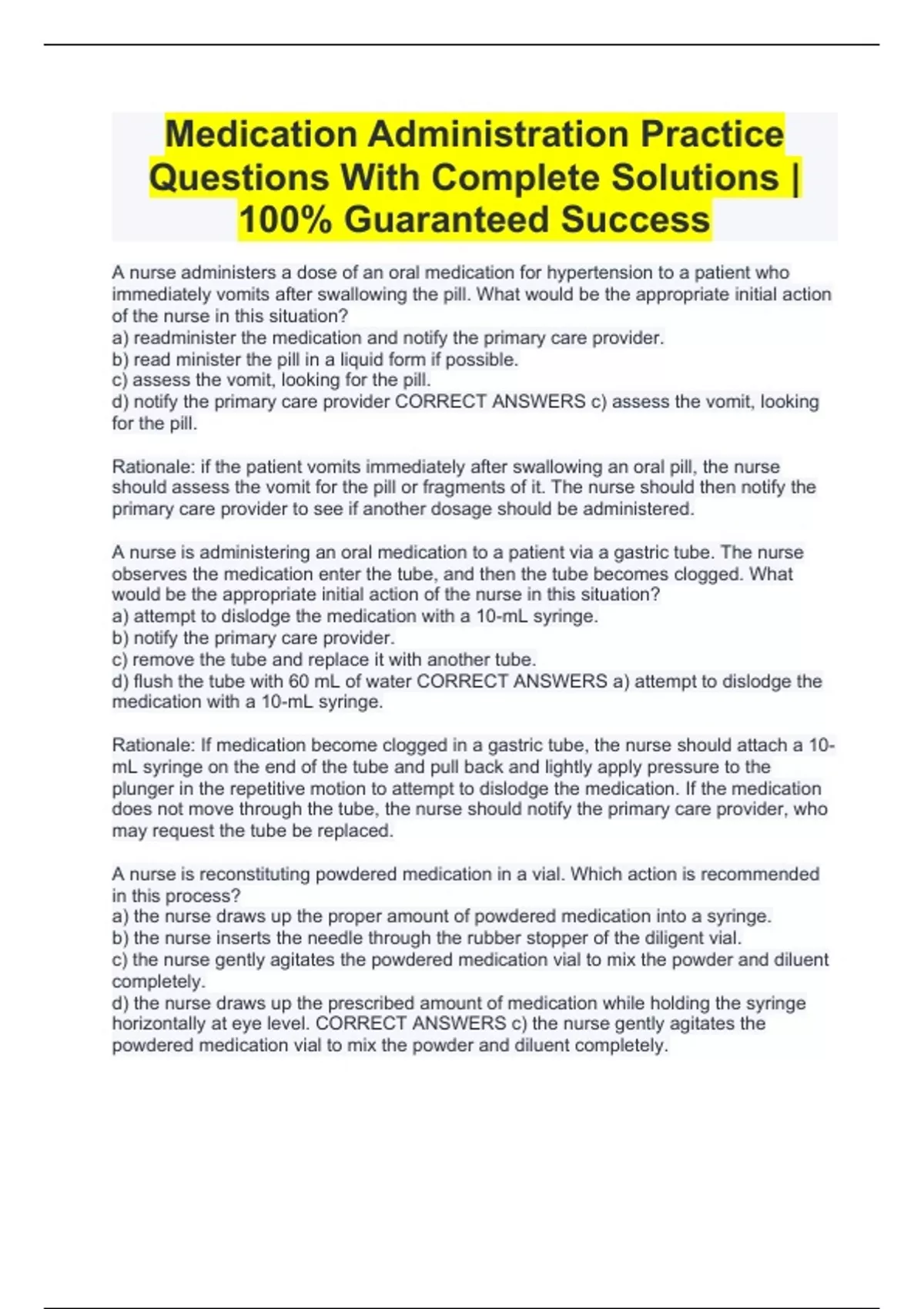 Medication Administration Practice Questions With Complete Solutions | 100% Guaranteed Success

A nurse administers a dose of an oral medication for hypertension to a patient who immediately vomits after swallowing the pill. What would be the appropriate initial action of the nurse in this situation?
a) readminister the medication and notify the primary care provider.
b) read minister the pill in a liquid form if possible.
c) assess the vomit, looking for the pill.
d) notify the primary care provider CORRECT ANSWERS c) assess the vomit, looking for the pill.

Rationale: if the patient vomits immediately after swallowing an oral pill, the nurse should assess the vomit for the pill or fragments of it. The nurse should then notify the primary care provider to see if another dosage should be administered.

A nurse is administering an oral medication to a patient via a gastric tube. The nurse observes the medication enter the tube, and then the tube becomes clogged. What would be the appropriate initial action of the nurse in this situation?
a) attempt to dislodge the medication with a 10-mL syringe.
b) notify the primary care provider.
c) remove the tube and replace it with another tube.
d) flush the tube with 60 mL of water CORRECT ANSWERS a) attempt to dislodge the medication with a 10-mL syringe.

Rationale: If medication become clogged in a gastric tube, the nurse should attach a 10-mL syringe on the end of the tube and pull back and lightly apply pressure to the plunger in the repetitive motion to attempt to dislodge the medication. If the medication does not move through the tube, the nurse should notify the primary care provider, who may request the tube be replaced.

A nurse is reconstituting powdered medication in a vial. Which action is recommended in this process?
a) the nurse draws up the proper amount of powdered medication into a syringe.
b) the nurse inserts the needle through the rubber stopper of the diligent vial.
c) the nurse gently agitates the powdered medication vial to mix the powder and diluent completely.
d) the nurse draws up the prescribed amount of medication while holding the syringe horizontally at eye level. CORRECT ANSWERS c) the nurse gently agitates the powdered medication vial to mix the powder and diluent completely.